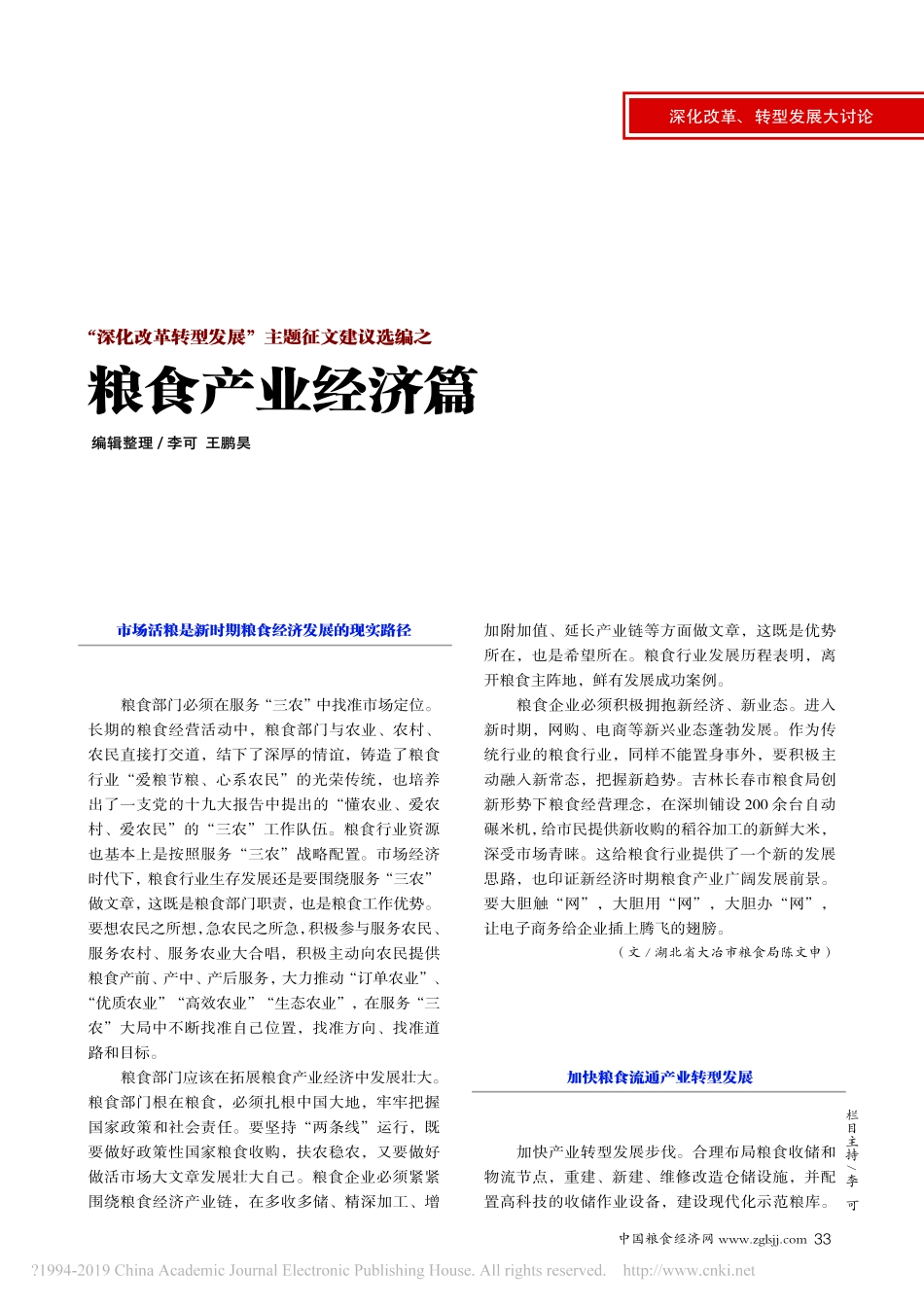 深化改革、转型发展大讨论

“深化改革转型发展”主题征文建议选编之

粮食产业经济篇

编辑整理 / 李可 王鹏昊

市场活粮是新时期粮食经济发展的现实路径

粮食部门必须在服务“三农”中找准市场定位。长期的粮食经营活动中，粮食部门与农业、农村、农民直接打交道，结下了深厚的情谊，铸造了粮食行业“爱粮节粮、心系农民”的光荣传统，也培养出了一支党的十九大报告中提出的“懂农业、爱农村、爱农民”的“三农”工作队伍。粮食行业资源也基本上是按照服务“三农”战略配置。市场经济时代下，粮食行业生存发展还是要围绕服务“三农”做文章，这既是粮食部门职责，也是粮食工作优势。要想农民之所想，急农民之所急，积极参与服务农民、服务农村、服务农业大合唱，积极主动向农民提供粮食产前、产中、产后服务，大力推动“订单农业”、“优质农业”“高效农业”“生态农业”，在服务“三农”大局中不断找准自己位置，找准方向、找准道路和目标。

粮食部门应该在拓展粮食产业经济中发展壮大。粮食部门根在粮食，必须扎根中国大地，牢牢把握国家政策和社会责任。要坚持“两条线”运行，既要做好政策性国家粮食收购，扶农稳农，又要做好做活市场大文章发展壮大自己。粮食企业必须紧紧围绕粮食经济产业链，在多收多储、精深加工、增加附加值、延长产业链等方面做文章，这既是优势所在，也是希望所在。粮食行业发展历程表明，离开粮食主阵地，鲜有发展成功案例。

粮食企业必须积极拥抱新经济、新业态。进入新时期，网购、电商等新兴业态蓬勃发展。作为传统行业的粮食行业，同样不能置身事外，要积极主动融入新常态，把握新趋势。吉林长春市粮食局创新形势下粮食经营理念，在深圳铺设200余台自动碾米机，给市民提供新收购的稻谷加工的新鲜大米，深受市场青睐。这给粮食行业提供了一个新的发展思路，也印证新经济时期粮食产业广阔发展前景。要大胆触“网”，大胆用“网”，大胆办“网”，让电子商务给企业插上腾飞的翅膀。

（文 / 湖北省大冶市粮食局陈文申）

加快粮食流通产业转型发展

加快产业转型发展步伐。合理布局粮食收储和物流节点，重建、新建、维修改造仓储设施，并配置高科技的收储作业设备，建设现代化示范粮库。

栏目主持 / 李可

中国粮食经济网 www.zglsjj.com 33

?1994-2019 China Academic Journal Electronic Publishing House. All rights reserved. http://www.cnki.net